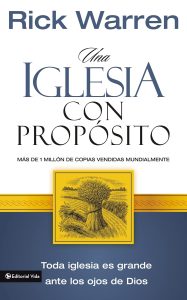 Rick Warren

Una
IGLESIA
CON
PROPÓSITO

MÁS DE 1 MILLÓN DE COPIAS VENDIDAS MUNDIALMENTE

Toda iglesia es grande ante los ojos de Dios

Editorial Vida